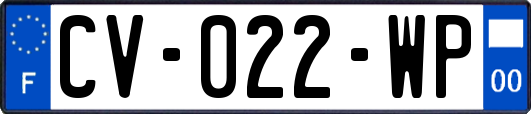 F

CV-022-WP

00